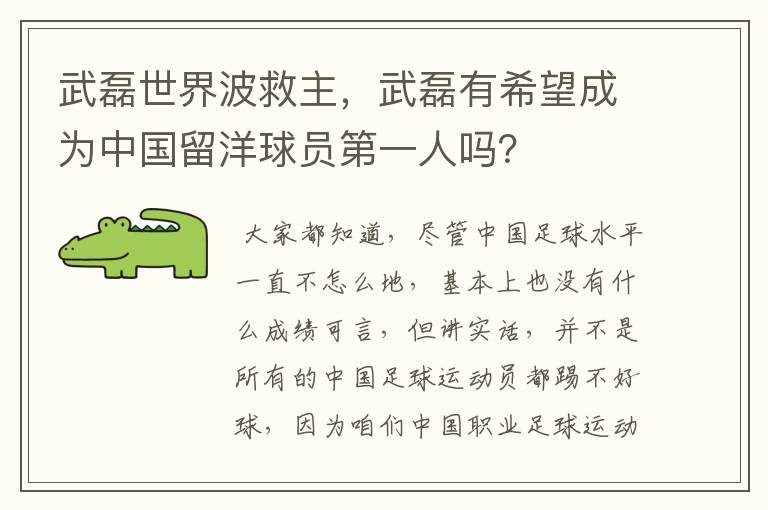 武磊世界波救主，武磊有希望成为中国留洋球员第一人吗？

大家都知道，尽管中国足球水平一直不怎么地，基本上也没有什么成绩可言，但讲实话，并不是所有的中国足球运动员都踢不好球，因为咱们中国职业足球运动